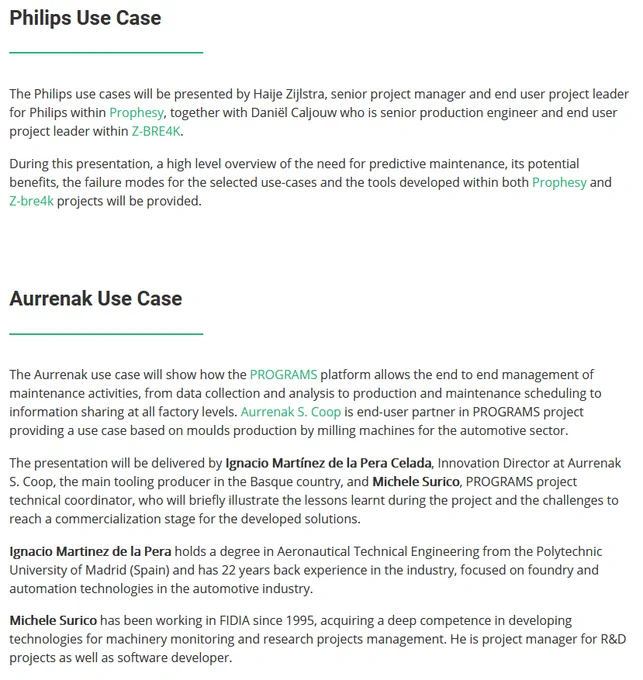 Philips Use Case

The Philips use cases will be presented by Haije Zijlstra, senior project manager and end user project leader for Philips within Prophesy, together with Daniël Caljouw who is senior production engineer and end user project leader within Z-BRE4K.

During this presentation, a high level overview of the need for predictive maintenance, its potential benefits, the failure modes for the selected use-cases and the tools developed within both Prophesy and Z-bre4k projects will be provided.

Aurrenak Use Case

The Aurrenak use case will show how the PROGRAMS platform allows the end to end management of maintenance activities, from data collection and analysis to production and maintenance scheduling to information sharing at all factory levels. Aurrenak S. Coop is end-user partner in PROGRAMS project providing a use case based on moulds production by milling machines for the automotive sector.

The presentation will be delivered by Ignacio Martínez de la Pera Celada, Innovation Director at Aurrenak S. Coop, the main tooling producer in the Basque country, and Michele Surico, PROGRAMS project technical coordinator, who will briefly illustrate the lessons learnt during the project and the challenges to reach a commercialization stage for the developed solutions.

Ignacio Martinez de la Pera holds a degree in Aeronautical Technical Engineering from the Polytechnic University of Madrid (Spain) and has 22 years back experience in the industry, focused on foundry and automation technologies in the automotive industry.

Michele Surico has been working in FIDIA since 1995, acquiring a deep competence in developing technologies for machinery monitoring and research projects management. He is project manager for R&D projects as well as software developer.